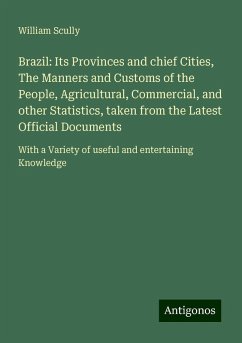 William Scully

Brazil: Its Provinces and chief Cities, The Manners and Customs of the People, Agricultural, Commercial, and other Statistics, taken from the Latest Official Documents

With a Variety of useful and entertaining Knowledge

Antigonos